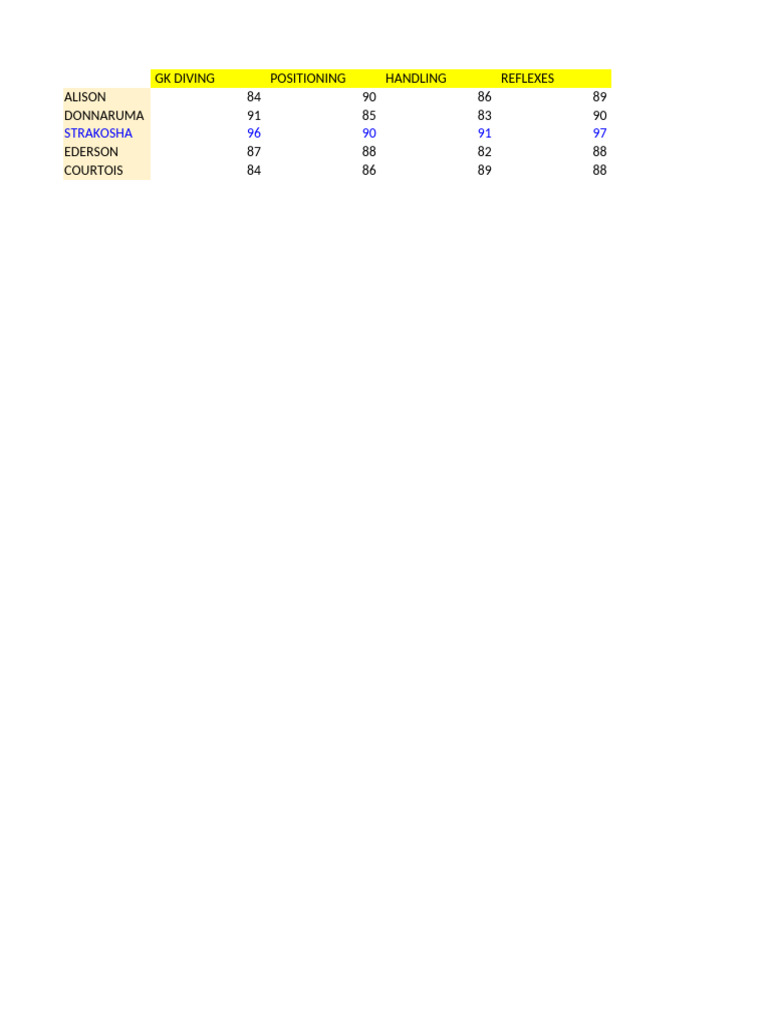 | | GK DIVING | POSITIONING | HANDLING | REFLEXES |
|---|---|---|---|---|
| ALISON | 84 | 90 | 86 | 89 |
| DONNARUMA | 91 | 85 | 83 | 90 |
| STRAKOSHA | 96 | 90 | 91 | 97 |
| EDERSON | 87 | 88 | 82 | 88 |
| COURTOIS | 84 | 86 | 89 | 88 |